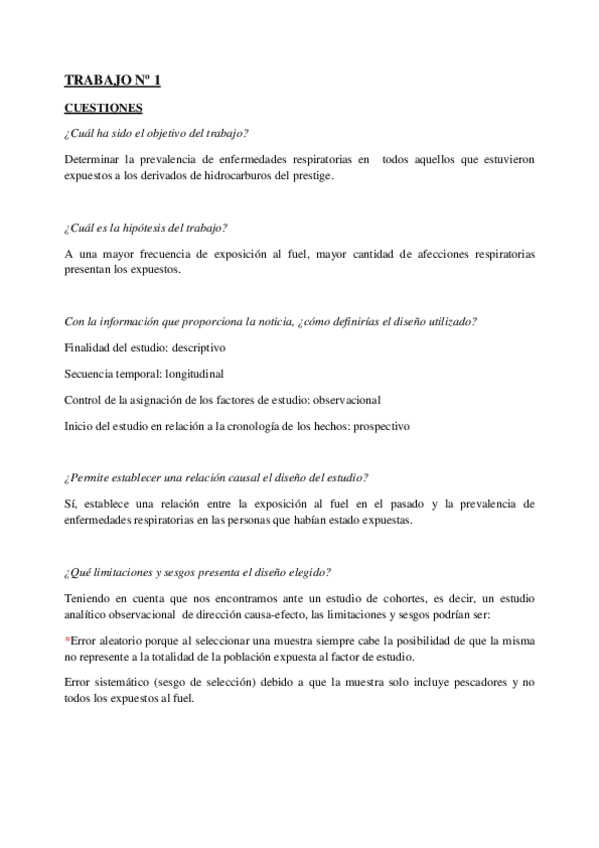 TRABAJO Nº 1

CUESTIONES

¿Cuál ha sido el objetivo del trabajo?

Determinar la prevalencia de enfermedades respiratorias en todos aquellos que estuvieron expuestos a los derivados de hidrocarburos del prestige.

¿Cuál es la hipótesis del trabajo?

A una mayor frecuencia de exposición al fuel, mayor cantidad de afecciones respiratorias presentan los expuestos.

Con la información que proporciona la noticia, ¿cómo definirías el diseño utilizado?

Finalidad del estudio: descriptivo

Secuencia temporal: longitudinal

Control de la asignación de los factores de estudio: observacional

Inicio del estudio en relación a la cronología de los hechos: prospectivo

¿Permite establecer una relación causal el diseño del estudio?

Sí, establece una relación entre la exposición al fuel en el pasado y la prevalencia de enfermedades respiratorias en las personas que habían estado expuestas.

¿Qué limitaciones y sesgos presenta el diseño elegido?

Teniendo en cuenta que nos encontramos ante un estudio de cohortes, es decir, un estudio analítico observacional de dirección causa-efecto, las limitaciones y sesgos podrían ser:

*Error aleatorio porque al seleccionar una muestra siempre cabe la posibilidad de que la misma no represente a la totalidad de la población expuesta al factor de estudio.

Error sistemático (sesgo de selección) debido a que la muestra solo incluye pescadores y no todos los expuestos al fuel.